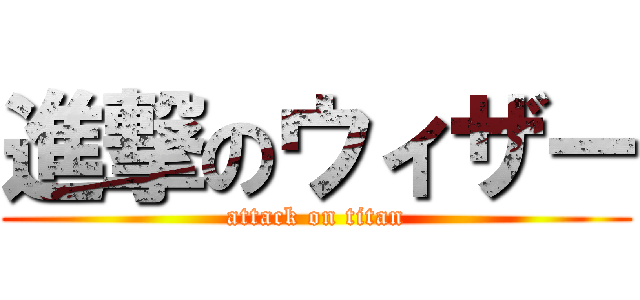 進撃のウィザー
attack on titan